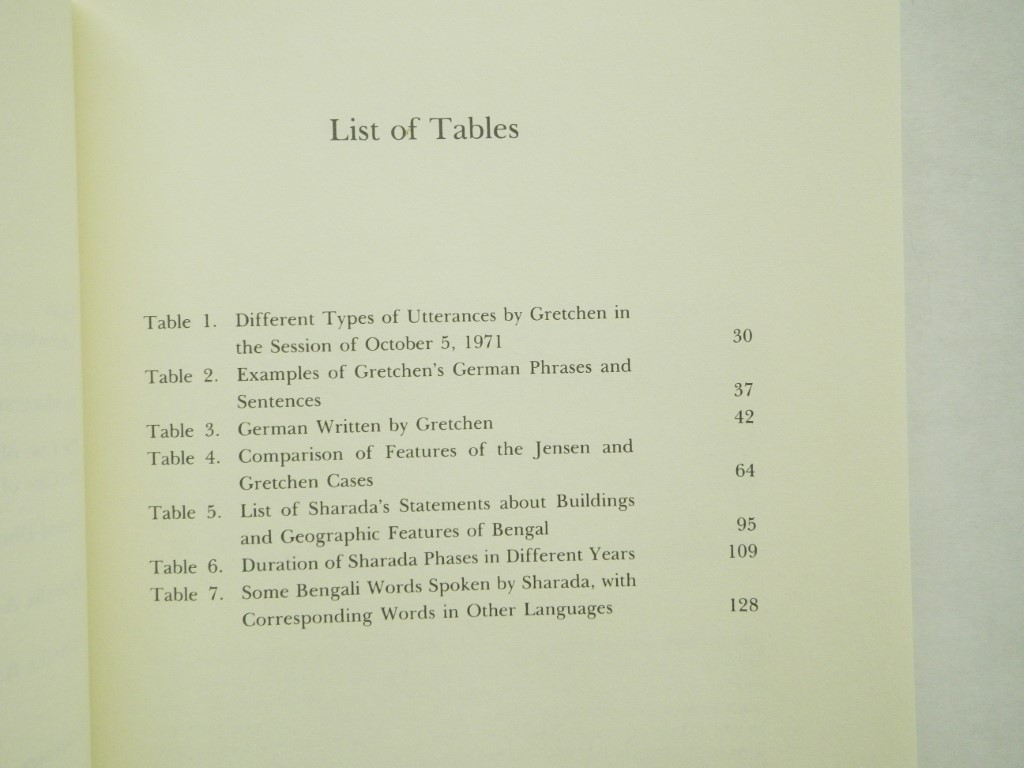 List of Tables

Table 1. Different Types of Utterances by Gretchen in the Session of October 5, 1971 30
Table 2. Examples of Gretchen's German Phrases and Sentences 37
Table 3. German Written by Gretchen 42
Table 4. Comparison of Features of the Jensen and Gretchen Cases 64
Table 5. List of Sharada's Statements about Buildings and Geographic Features of Bengal 95
Table 6. Duration of Sharada Phases in Different Years 109
Table 7. Some Bengali Words Spoken by Sharada, with Corresponding Words in Other Languages 128